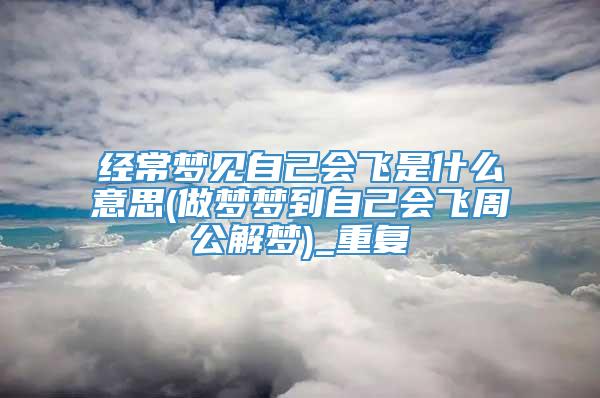 经常梦见自己会飞是什么意思(做梦梦到自己会飞周公解梦)_重复